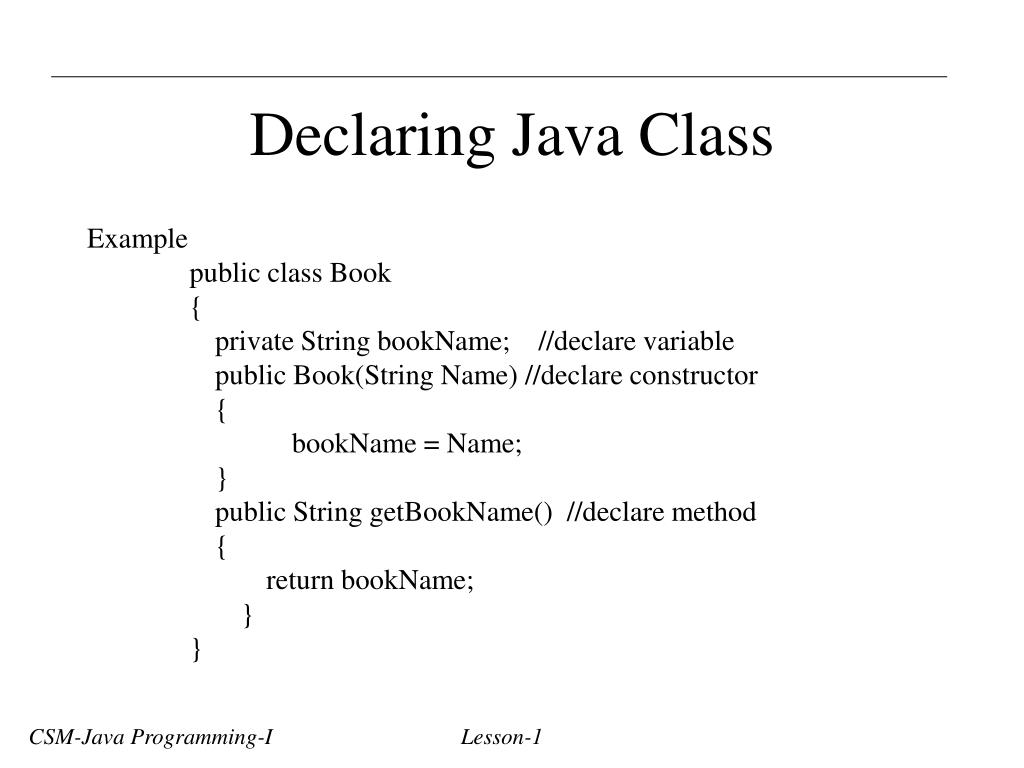 Declaring Java Class

Example
public class Book
{
private String bookName; //declare variable
public Book(String Name) //declare constructor
{
bookName = Name;
}
public String getBookName() //declare method
{
return bookName;
}
}

CSM-Java Programming-I

Lesson-1